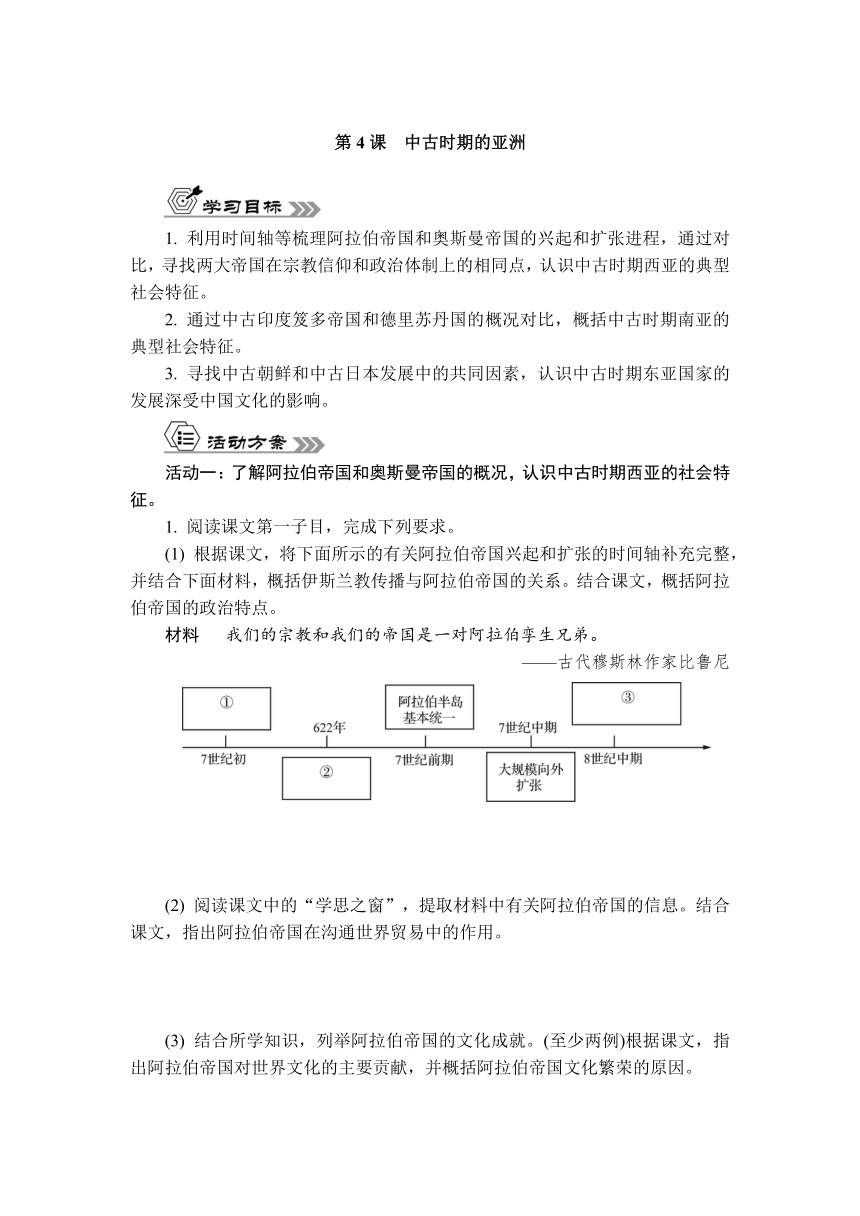 第 4 课　中古时期的亚洲

学习目标

1. 利用时间轴等梳理阿拉伯帝国和奥斯曼帝国的兴起和扩张进程，通过对比，寻找两大帝国在宗教信仰和政治体制上的相同点，认识中古时期西亚的典型社会特征。

2. 通过中古印度笈多帝国和德里苏丹国的概况对比，概括中古时期南亚的典型社会特征。

3. 寻找中古朝鲜和中古日本发展中的共同因素，认识中古时期东亚国家的发展深受中国文化的影响。

活动方案

活动一：了解阿拉伯帝国和奥斯曼帝国的概况，认识中古时期西亚的社会特征。

1. 阅读课文第一子目，完成下列要求。

(1) 根据课文，将下面所示的有关阿拉伯帝国兴起和扩张的时间轴补充完整，并结合下面材料，概括伊斯兰教传播与阿拉伯帝国的关系。结合课文，概括阿拉伯帝国的政治特点。

材料　我们的宗教和我们的帝国是一对阿拉伯孪生兄弟。
——古代穆斯林作家比鲁尼

①
7世纪初
622年
②
阿拉伯半岛基本统一
7世纪前期
7世纪中期
大规模向外扩张
③
8世纪中期

(2) 阅读课文中的“学思之窗”，提取材料中有关阿拉伯帝国的信息。结合课文，指出阿拉伯帝国在沟通世界贸易中的作用。

(3) 结合所学知识，列举阿拉伯帝国的文化成就。(至少两例)根据课文，指出阿拉伯帝国对世界文化的主要贡献，并概括阿拉伯帝国文化繁荣的原因。